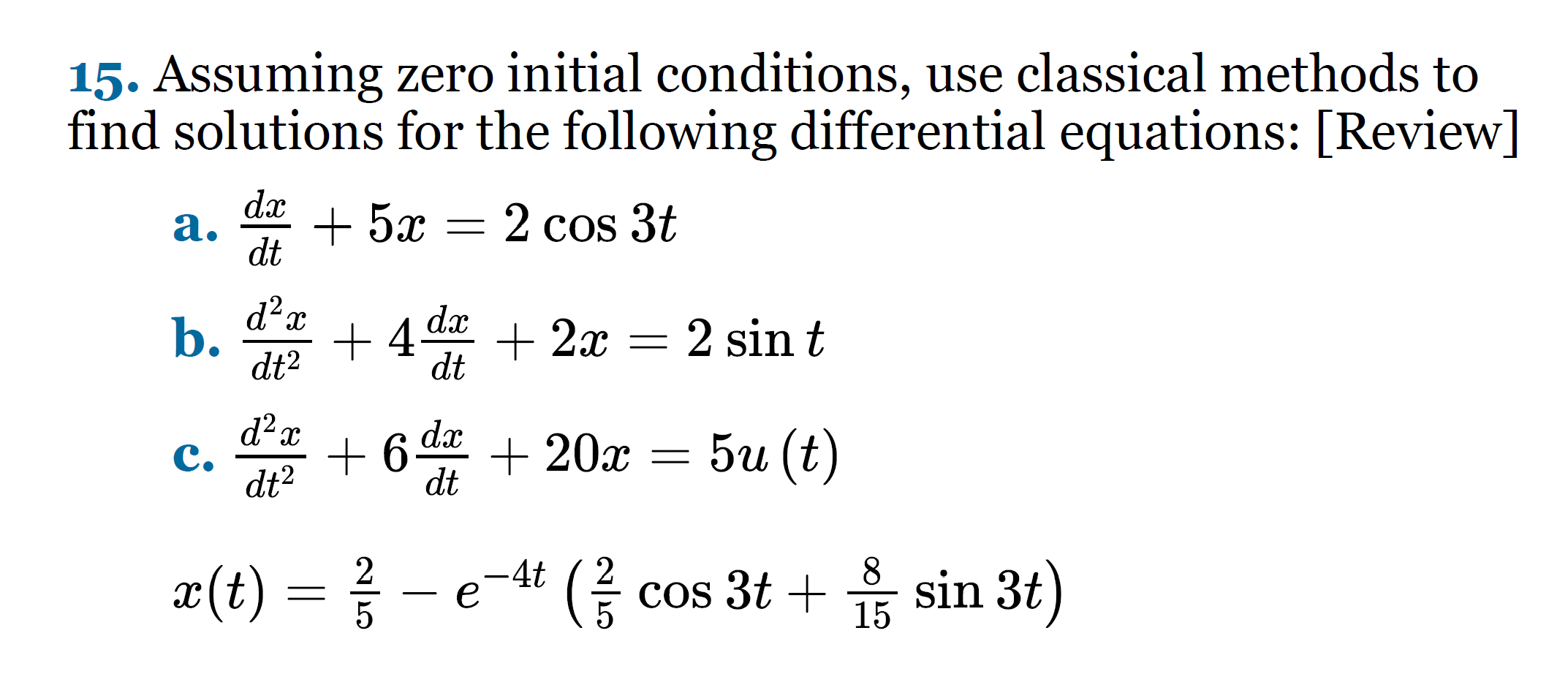 15. Assuming zero initial conditions, use classical methods to find solutions for the following differential equations: [Review]

a. $\frac{dx}{dt} + 5x = 2\cos 3t$

b. $\frac{d^2x}{dt^2} + 4\frac{dx}{dt} + 2x = 2\sin t$

c. $\frac{d^2x}{dt^2} + 6\frac{dx}{dt} + 20x = 5u(t)$

$x(t) = \frac{2}{5} - e^{-4t}\left(\frac{2}{5}\cos 3t + \frac{8}{15}\sin 3t\right)$